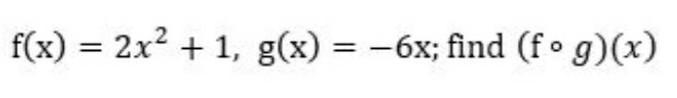 $f(x) = 2x^2 + 1$, $g(x) = -6x$; find $(f \circ g)(x)$